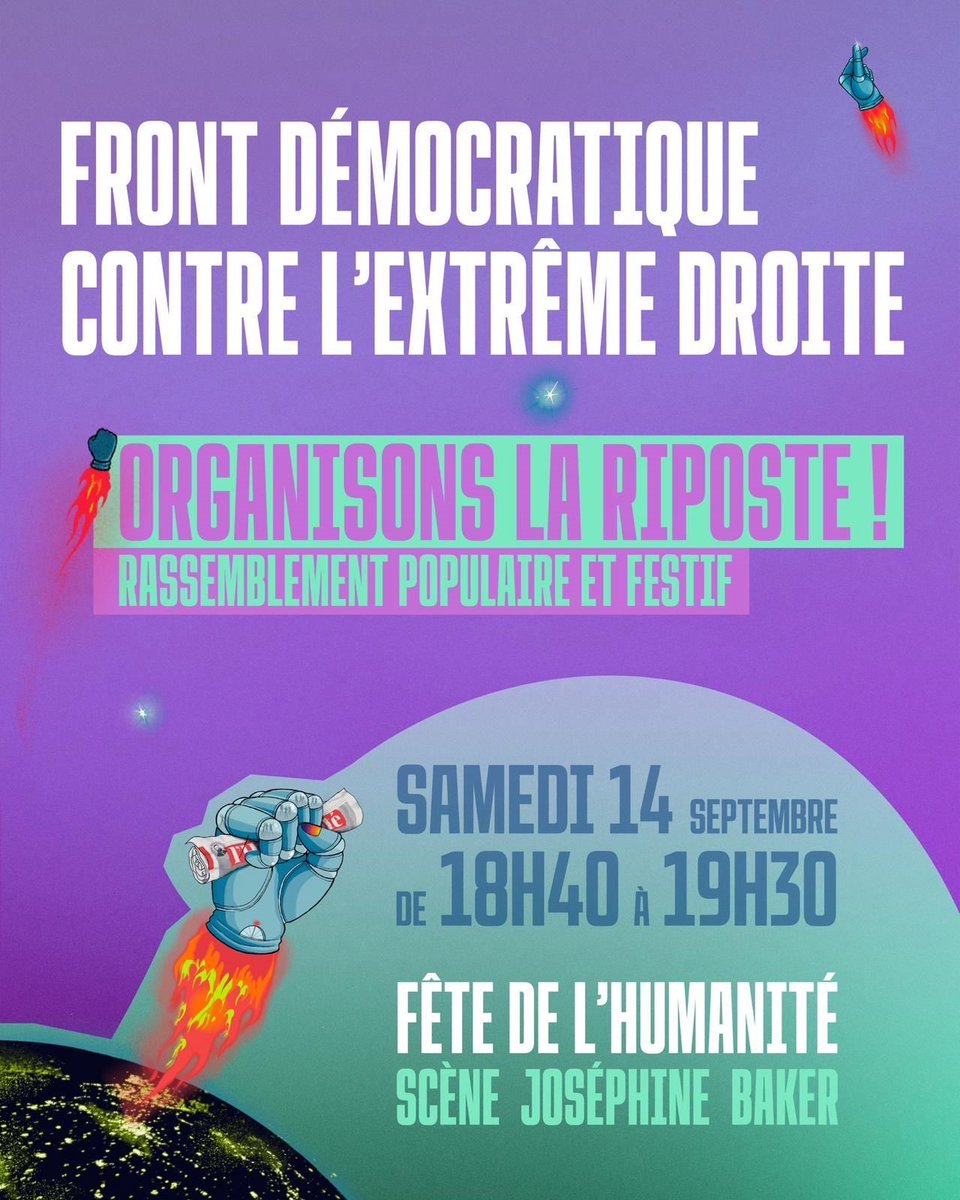 FRONT DÉMOCRATIQUE CONTRE L'EXTRÊME DROITE

ORGANISONS LA RIPOSTE !
RASSEMBLEMENT POPULAIRE ET FESTIF

SAMEDI 14 SEPTEMBRE
DE 18H40 À 19H30

FÊTE DE L'HUMANITÉ
SCÈNE JOSÉPHINE BAKER